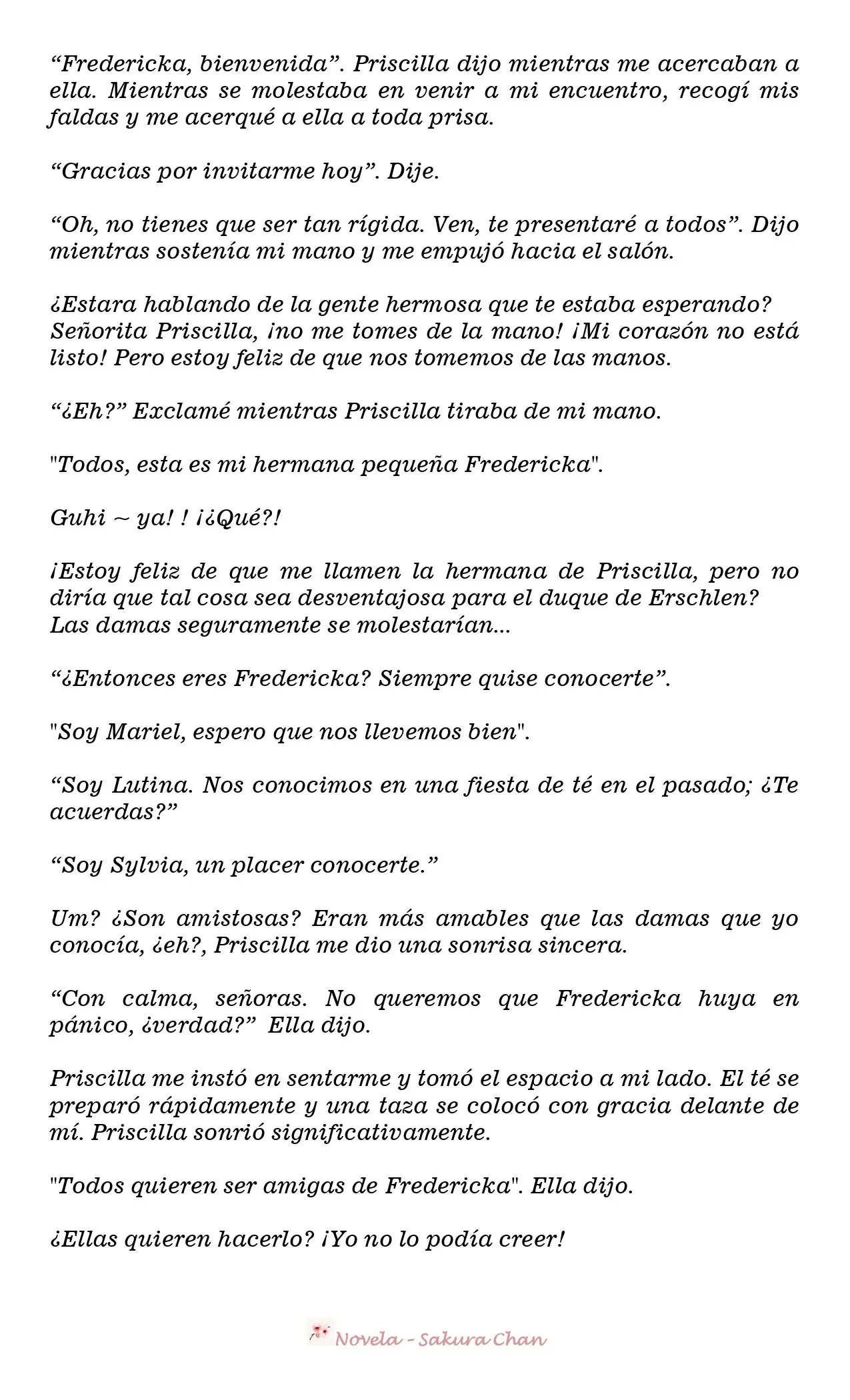 “Fredericka, bienvenida”. Priscilla dijo mientras me acercaban a ella. Mientras se molestaba en venir a mi encuentro, recogí mis faldas y me acerqué a ella a toda prisa.

“Gracias por invitarme hoy”. Dije.

“Oh, no tienes que ser tan rígida. Ven, te presentaré a todos”. Dijo mientras sostenía mi mano y me empujó hacia el salón.

¿Estara hablando de la gente hermosa que te estaba esperando? Señorita Priscilla, ¡no me tomes de la mano! ¡Mi corazón no está listo! Pero estoy feliz de que nos tomemos de las manos.

“¿Eh?” Exclamé mientras Priscilla tiraba de mi mano.

"Todos, esta es mi hermana pequeña Fredericka".

Guhi ~ ya! ! ¡¿Qué?!

¡Estoy feliz de que me llamen la hermana de Priscilla, pero no diría que tal cosa sea desventajosa para el duque de Erschlen? Las damas seguramente se molestarían...

“¿Entonces eres Fredericka? Siempre quise conocerte”.

"Soy Mariel, espero que nos llevemos bien".

“Soy Lutina. Nos conocimos en una fiesta de té en el pasado; ¿Te acuerdas?”

“Soy Sylvia, un placer conocerte.”

Um? ¿Son amistosas? Eran más amables que las damas que yo conocía, ¿eh?, Priscilla me dio una sonrisa sincera.

“Con calma, señoras. No queremos que Fredericka huya en pánico, ¿verdad?” Ella dijo.

Priscilla me instó en sentarme y tomó el espacio a mi lado. El té se preparó rápidamente y una taza se colocó con gracia delante de mí. Priscilla sonrió significativamente.

"Todos quieren ser amigas de Fredericka". Ella dijo.

¿Ellas quieren hacerlo? ¡Yo no lo podía creer!

Novela - Sakura Chan